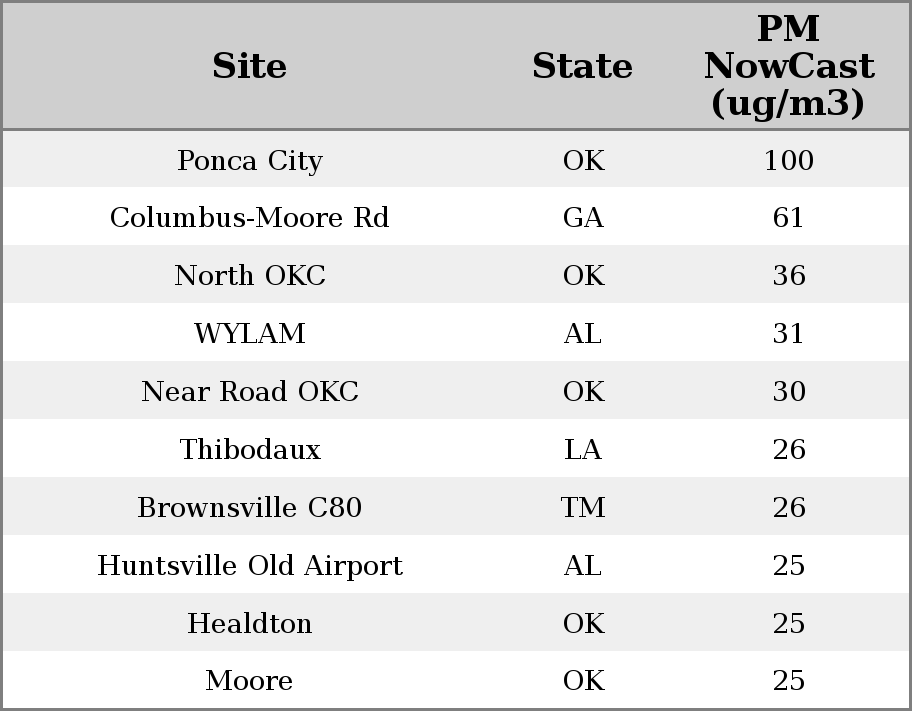 | Site | State | PM NowCast (ug/m3) |
|---|---|---|
| Ponca City | OK | 100 |
| Columbus-Moore Rd | GA | 61 |
| North OKC | OK | 36 |
| WYLAM | AL | 31 |
| Near Road OKC | OK | 30 |
| Thibodaux | LA | 26 |
| Brownsville C80 | TM | 26 |
| Huntsville Old Airport | AL | 25 |
| Healdton | OK | 25 |
| Moore | OK | 25 |